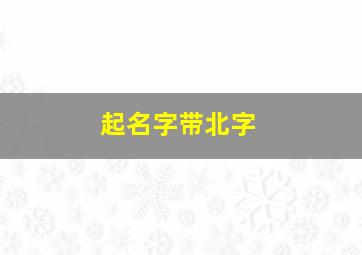 起名字带北字